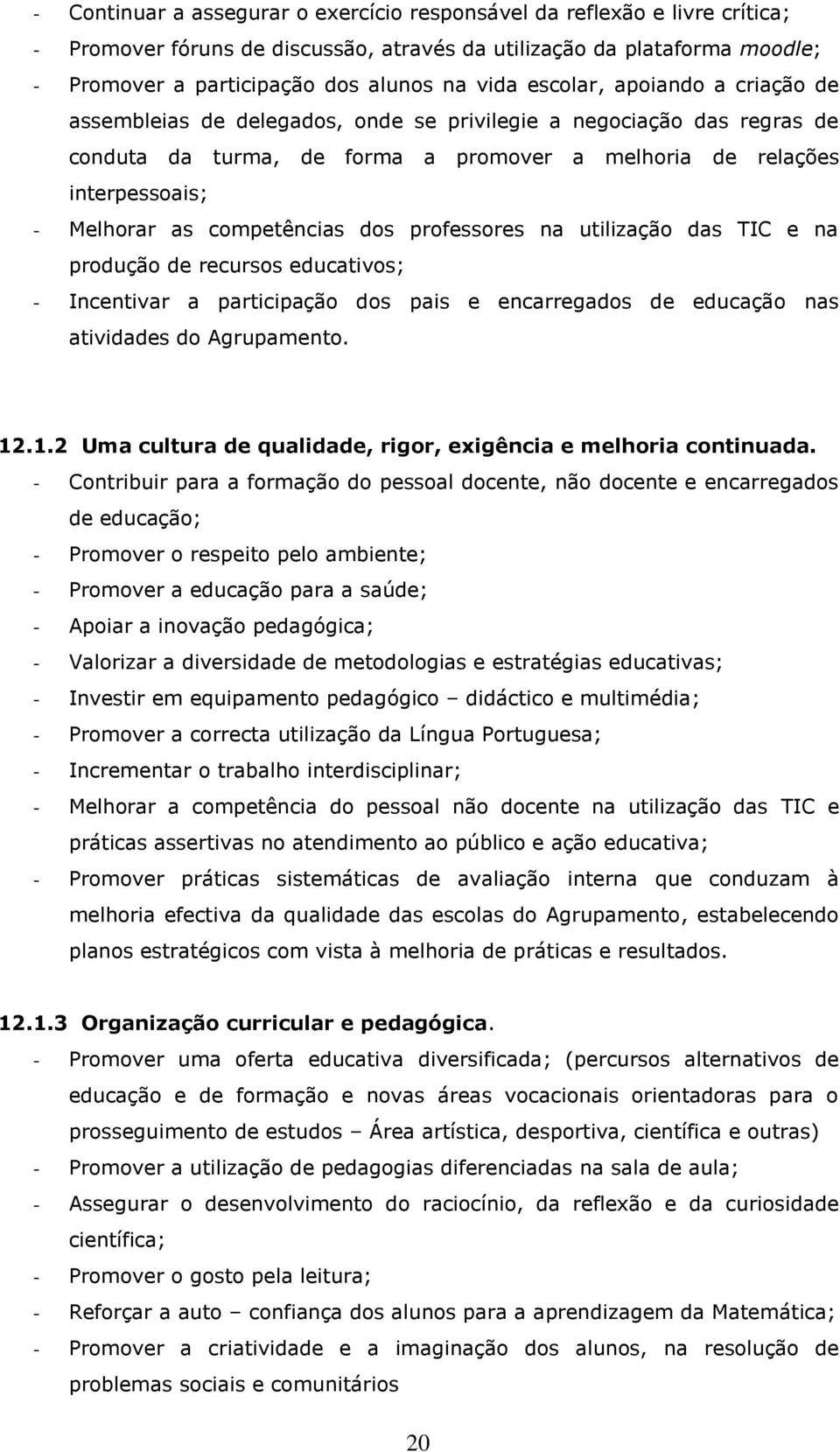 - Continuar a assegurar o exercício responsável da reflexão e livre crítica;
- Promover fóruns de discussão, através da utilização da plataforma moodle;
- Promover a participação dos alunos na vida escolar, apoiando a criação de assembleias de delegados, onde se privilegie a negociação das regras de conduta da turma, de forma a promover a melhoria de relações interpessoais;
- Melhorar as competências dos professores na utilização das TIC e na produção de recursos educativos;
- Incentivar a participação dos pais e encarregados de educação nas atividades do Agrupamento.

12.1.2 Uma cultura de qualidade, rigor, exigência e melhoria continuada.
- Contribuir para a formação do pessoal docente, não docente e encarregados de educação;
- Promover o respeito pelo ambiente;
- Promover a educação para a saúde;
- Apoiar a inovação pedagógica;
- Valorizar a diversidade de metodologias e estratégias educativas;
- Investir em equipamento pedagógico – didáctico e multimédia;
- Promover a correcta utilização da Língua Portuguesa;
- Incrementar o trabalho interdisciplinar;
- Melhorar a competência do pessoal não docente na utilização das TIC e práticas assertivas no atendimento ao público e ação educativa;
- Promover práticas sistemáticas de avaliação interna que conduzam à melhoria efectiva da qualidade das escolas do Agrupamento, estabelecendo planos estratégicos com vista à melhoria de práticas e resultados.

12.1.3 Organização curricular e pedagógica.
- Promover uma oferta educativa diversificada; (percursos alternativos de educação e de formação e novas áreas vocacionais orientadoras para o prosseguimento de estudos – Área artística, desportiva, científica e outras)
- Promover a utilização de pedagogias diferenciadas na sala de aula;
- Assegurar o desenvolvimento do raciocínio, da reflexão e da curiosidade científica;
- Promover o gosto pela leitura;
- Reforçar a auto – confiança dos alunos para a aprendizagem da Matemática;
- Promover a criatividade e a imaginação dos alunos, na resolução de problemas sociais e comunitários

20